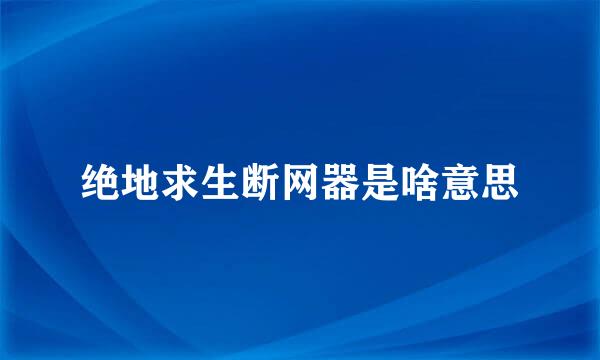 绝地求生断网器是啥意思